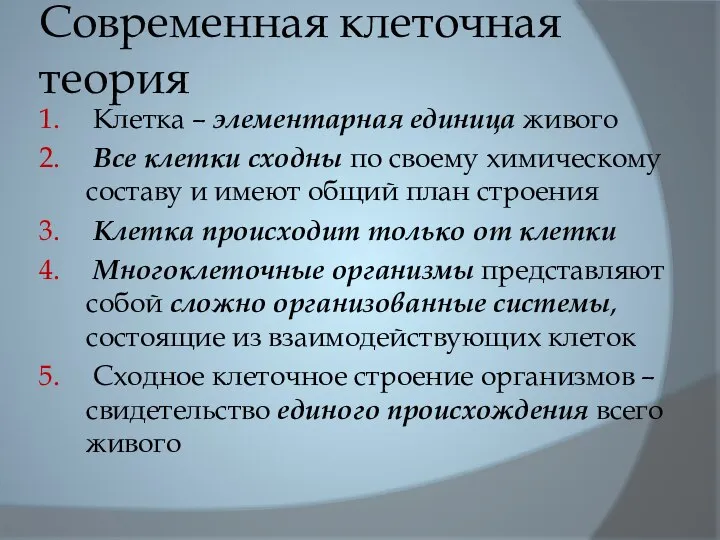 Современная клеточная теория

1. Клетка – элементарная единица живого
2. Все клетки сходны по своему химическому составу и имеют общий план строения
3. Клетка происходит только от клетки
4. Многоклеточные организмы представляют собой сложно организованные системы, состоящие из взаимодействующих клеток
5. Сходное клеточное строение организмов – свидетельство единого происхождения всего живого